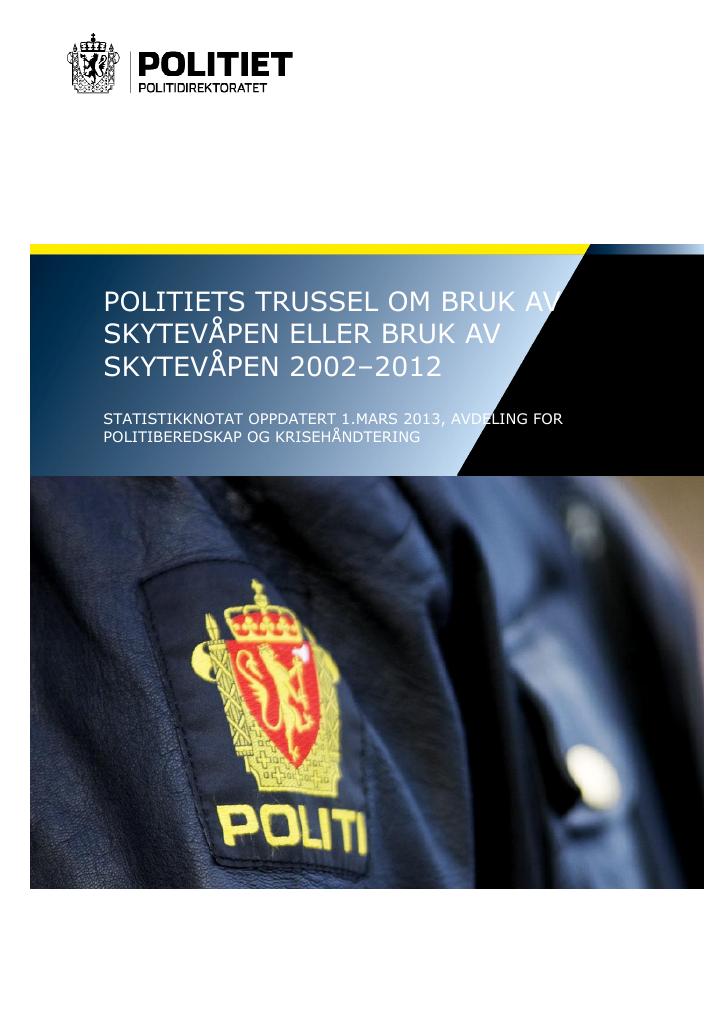 POLITIET
POLITIDIREKTORATET

POLITIETS TRUSSEL OM BRUK AV SKYTEVÅPEN ELLER BRUK AV SKYTEVÅPEN 2002–2012

STATISTIKKNOTAT OPPDATERT 1.MARS 2013, AVDELING FOR POLITIBEREDSKAP OG KRISEHÅNDTERING

POLITI